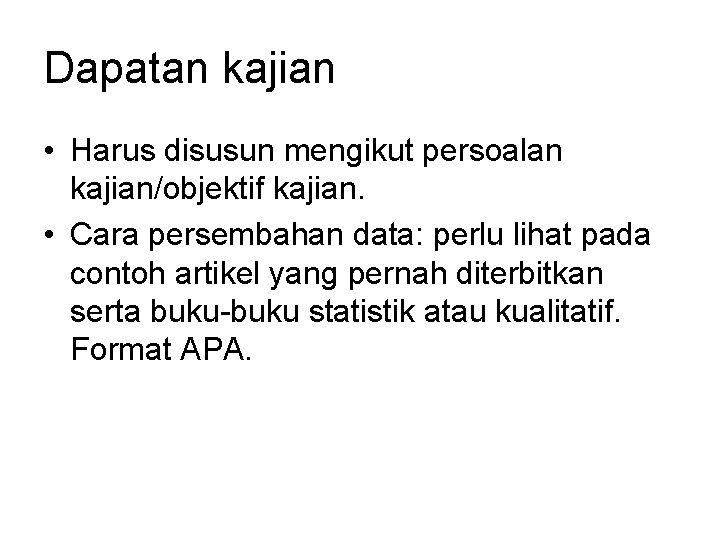 Dapatan kajian

• Harus disusun mengikut persoalan kajian/objektif kajian.
• Cara persembahan data: perlu lihat pada contoh artikel yang pernah diterbitkan serta buku-buku statistik atau kualitatif. Format APA.